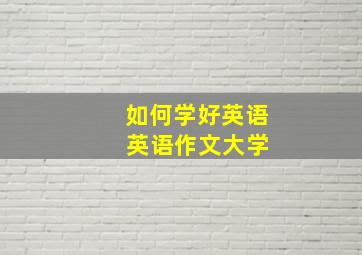 如何学好英语
英语作文大学